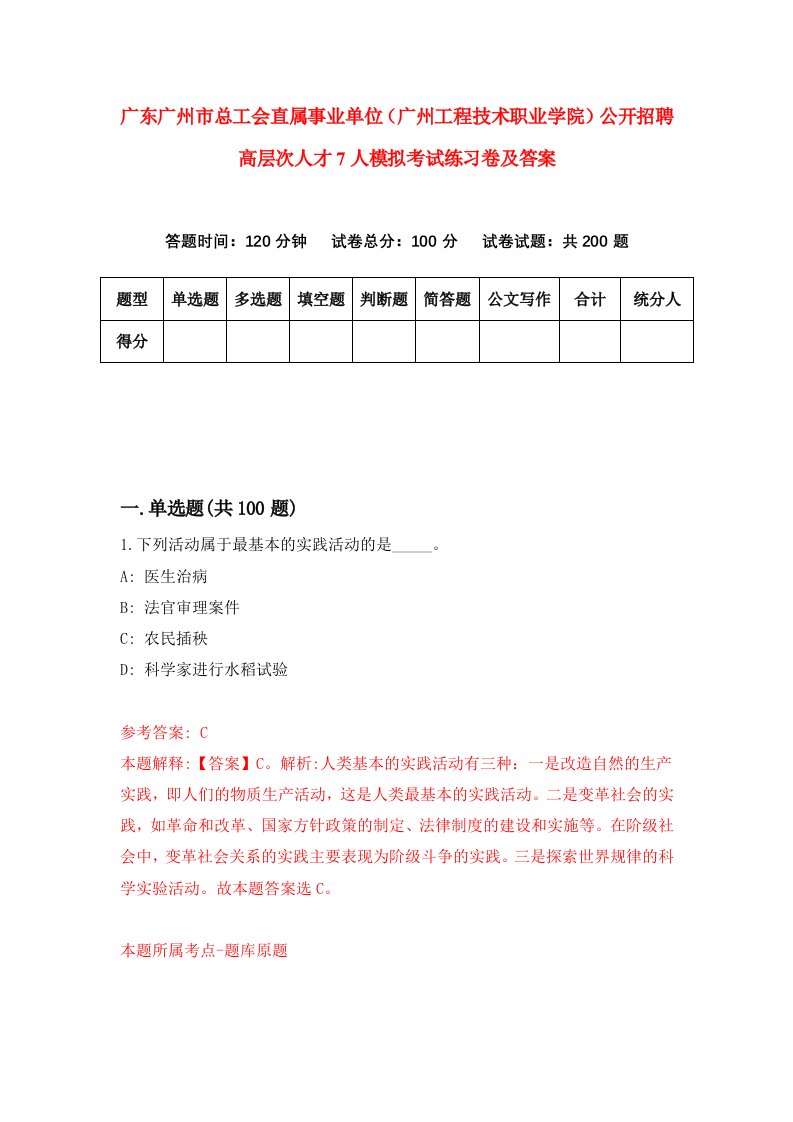 广东广州市总工会直属事业单位（广州工程技术职业学院）公开招聘高层次人才7人模拟考试练习卷及答案

答题时间：120分钟　试卷总分：100分　试卷试题：共200题

| 题型 | 单选题 | 多选题 | 填空题 | 判断题 | 简答题 | 公文写作 | 合计 | 统分人 |
|---|---|---|---|---|---|---|---|---|
| 得分 | | | | | | | | |

一.单选题(共100题)

1.下列活动属于最基本的实践活动的是_____。

A: 医生治病

B: 法官审理案件

C: 农民插秧

D: 科学家进行水稻试验

参考答案: C

本题解释:【答案】C。解析:人类基本的实践活动有三种：一是改造自然的生产实践，即人们的物质生产活动，这是人类最基本的实践活动。二是变革社会的实践，如革命和改革、国家方针政策的制定、法律制度的建设和实施等。在阶级社会中，变革社会关系的实践主要表现为阶级斗争的实践。三是探索世界规律的科学实验活动。故本题答案选C。

本题所属考点-题库原题